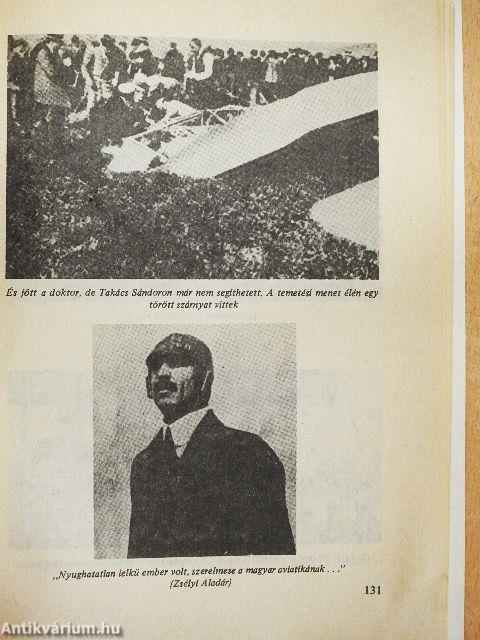 És jött a doktor, de Takács Sándoron már nem segíthetett. A temetési menet élén egy törött szárnyat vittek

„Nyughatatlan lelkü ember volt, szerelmese a magyar aviatikának . . ."
(Zsélyi Aladár)

131

Antikvárium.hu